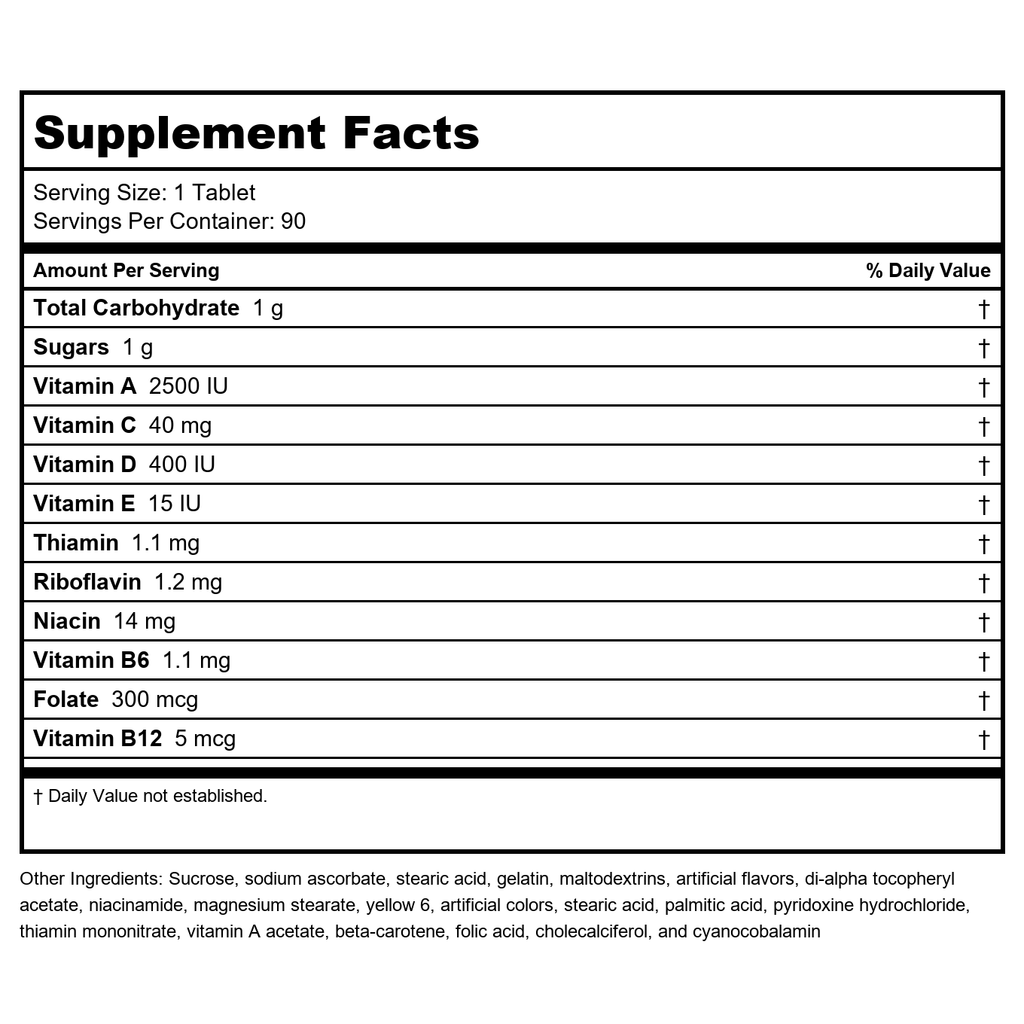 Supplement Facts

Serving Size: 1 Tablet
Servings Per Container: 90

| Amount Per Serving | % Daily Value |
|---|---|
| Total Carbohydrate 1 g | † |
| Sugars 1 g | † |
| Vitamin A 2500 IU | † |
| Vitamin C 40 mg | † |
| Vitamin D 400 IU | † |
| Vitamin E 15 IU | † |
| Thiamin 1.1 mg | † |
| Riboflavin 1.2 mg | † |
| Niacin 14 mg | † |
| Vitamin B6 1.1 mg | † |
| Folate 300 mcg | † |
| Vitamin B12 5 mcg | † |

† Daily Value not established.

Other Ingredients: Sucrose, sodium ascorbate, stearic acid, gelatin, maltodextrins, artificial flavors, di-alpha tocopheryl acetate, niacinamide, magnesium stearate, yellow 6, artificial colors, stearic acid, palmitic acid, pyridoxine hydrochloride, thiamin mononitrate, vitamin A acetate, beta-carotene, folic acid, cholecalciferol, and cyanocobalamin